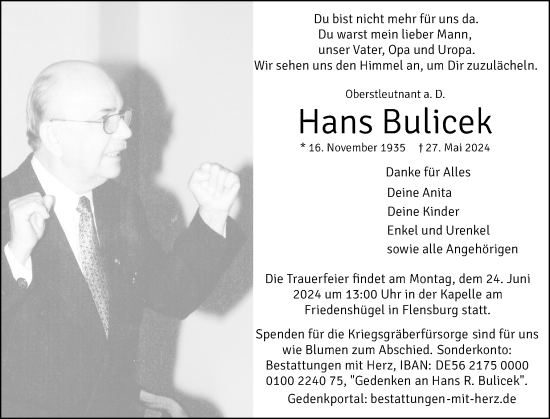 Du bist nicht mehr für uns da.
Du warst mein lieber Mann,
unser Vater, Opa und Uropa.
Wir sehen uns den Himmel an, um Dir zuzulächeln.

Oberstleutnant a. D.

Hans Bulicek

* 16. November 1935 † 27. Mai 2024

Danke für Alles

Deine Anita
Deine Kinder
Enkel und Urenkel
sowie alle Angehörigen

Die Trauerfeier findet am Montag, dem 24. Juni 2024 um 13:00 Uhr in der Kapelle am Friedenshügel in Flensburg statt.

Spenden für die Kriegsgräberfürsorge sind für uns wie Blumen zum Abschied. Sonderkonto: Bestattungen mit Herz, IBAN: DE56 2175 0000 0100 2240 75, "Gedenken an Hans R. Bulicek".

Gedenkportal: bestattungen-mit-herz.de